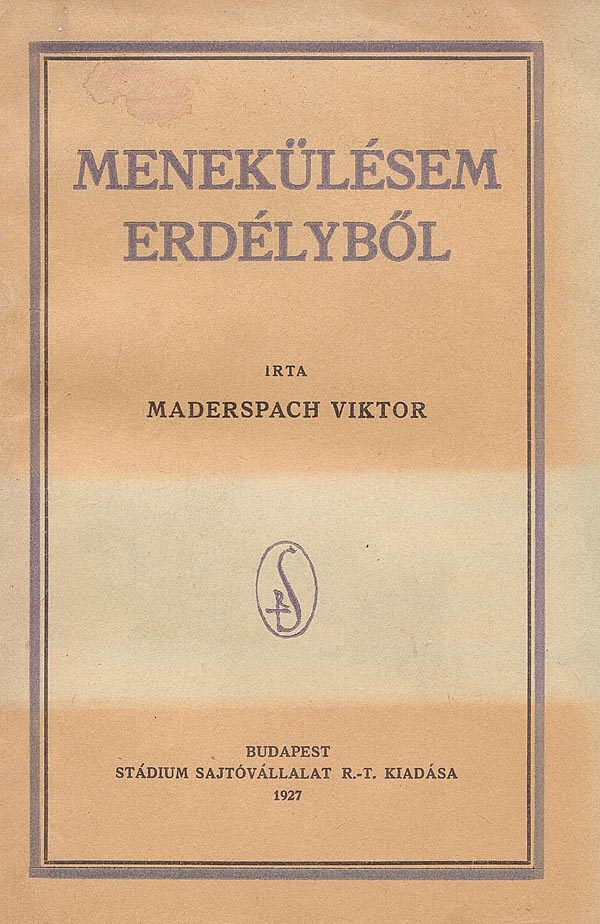 MENEKÜLÉSEM
ERDÉLYBŐL

IRTA

MADERSPACH VIKTOR

BUDAPEST
STÁDIUM SAJTÓVÁLLALAT R.-T. KIADÁSA
1927